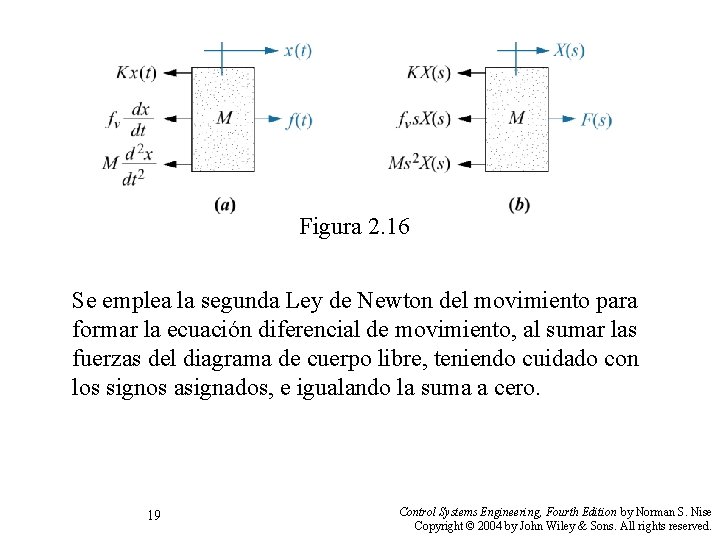 $x(t)$

$Kx(t)$

$f_v \frac{dx}{dt}$

$M$

$f(t)$

$M \frac{d^2x}{dt^2}$

(a)

$X(s)$

$KX(s)$

$f_v sX(s)$

$M$

$F(s)$

$Ms^2X(s)$

(b)

Figura 2.16

Se emplea la segunda Ley de Newton del movimiento para formar la ecuación diferencial de movimiento, al sumar las fuerzas del diagrama de cuerpo libre, teniendo cuidado con los signos asignados, e igualando la suma a cero.

19

Control Systems Engineering, Fourth Edition by Norman S. Nise
Copyright © 2004 by John Wiley & Sons. All rights reserved.